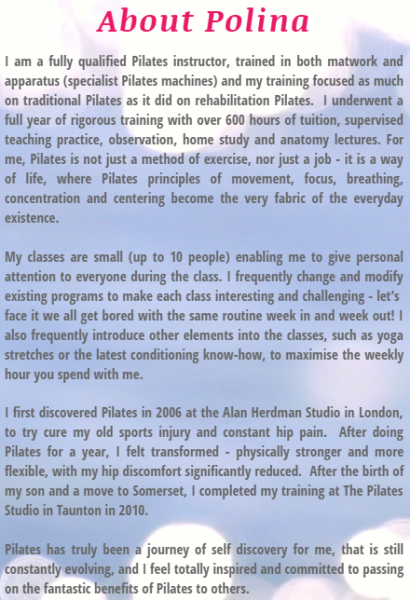 About Polina

I am a fully qualified Pilates instructor, trained in both matwork and apparatus (specialist Pilates machines) and my training focused as much on traditional Pilates as it did on rehabilitation Pilates. I underwent a full year of rigorous training with over 600 hours of tuition, supervised teaching practice, observation, home study and anatomy lectures. For me, Pilates is not just a method of exercise, nor just a job - it is a way of life, where Pilates principles of movement, focus, breathing, concentration and centering become the very fabric of the everyday existence.

My classes are small (up to 10 people) enabling me to give personal attention to everyone during the class. I frequently change and modify existing programs to make each class interesting and challenging - let's face it we all get bored with the same routine week in and week out! I also frequently introduce other elements into the classes, such as yoga stretches or the latest conditioning know-how, to maximise the weekly hour you spend with me.

I first discovered Pilates in 2006 at the Alan Herdman Studio in London, to try cure my old sports injury and constant hip pain. After doing Pilates for a year, I felt transformed - physically stronger and more flexible, with my hip discomfort significantly reduced. After the birth of my son and a move to Somerset, I completed my training at The Pilates Studio in Taunton in 2010.

Pilates has truly been a journey of self discovery for me, that is still constantly evolving, and I feel totally inspired and committed to passing on the fantastic benefits of Pilates to others.